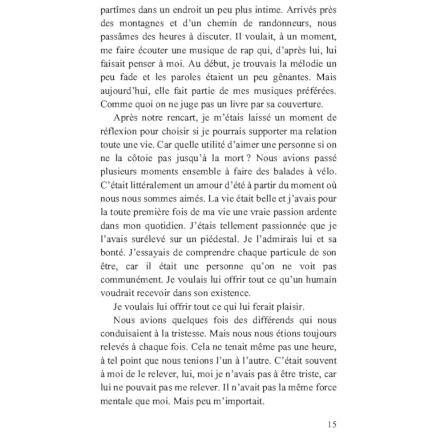 partîmes dans un endroit un peu plus intime. Arrivés près des montagnes et d'un chemin de randonneurs, nous passâmes des heures à discuter. Il voulait, à un moment, me faire écouter une musique de rap qui, d'après lui, lui faisait penser à moi. Au début, je trouvais la mélodie un peu fade et les paroles étaient un peu gênantes. Mais aujourd'hui, elle fait partie de mes musiques préférées. Comme quoi on ne juge pas un livre par sa couverture.

Après notre rencart, je m'étais laissé un moment de réflexion pour choisir si je pourrais supporter ma relation toute une vie. Car quelle utilité d'aimer une personne si on ne la côtoie pas jusqu'à la mort ? Nous avions passé plusieurs moments ensemble à faire des balades à vélo. C'était littéralement un amour d'été à partir du moment où nous nous sommes aimés. La vie était belle et j'avais pour la toute première fois de ma vie une vraie passion ardente dans mon quotidien. J'étais tellement passionnée que je l'avais surélevé sur un piédestal. Je l'admirais lui et sa bonté. J'essayais de comprendre chaque particule de son être, car il était une personne qu'on ne voit pas communément. Je voulais lui offrir tout ce qu'un humain voudrait recevoir dans son existence.

Je voulais lui offrir tout ce qui lui ferait plaisir.

Nous avions quelques fois des différends qui nous conduisaient à la tristesse. Mais nous nous étions toujours relevés à chaque fois. Cela ne tenait même pas une heure, à tel point que nous tenions l'un à l'autre. C'était souvent à moi de le relever, lui, moi je n'avais pas à être triste, car lui ne pouvait pas me relever. Il n'avait pas la même force mentale que moi. Mais peu m'importait.

15